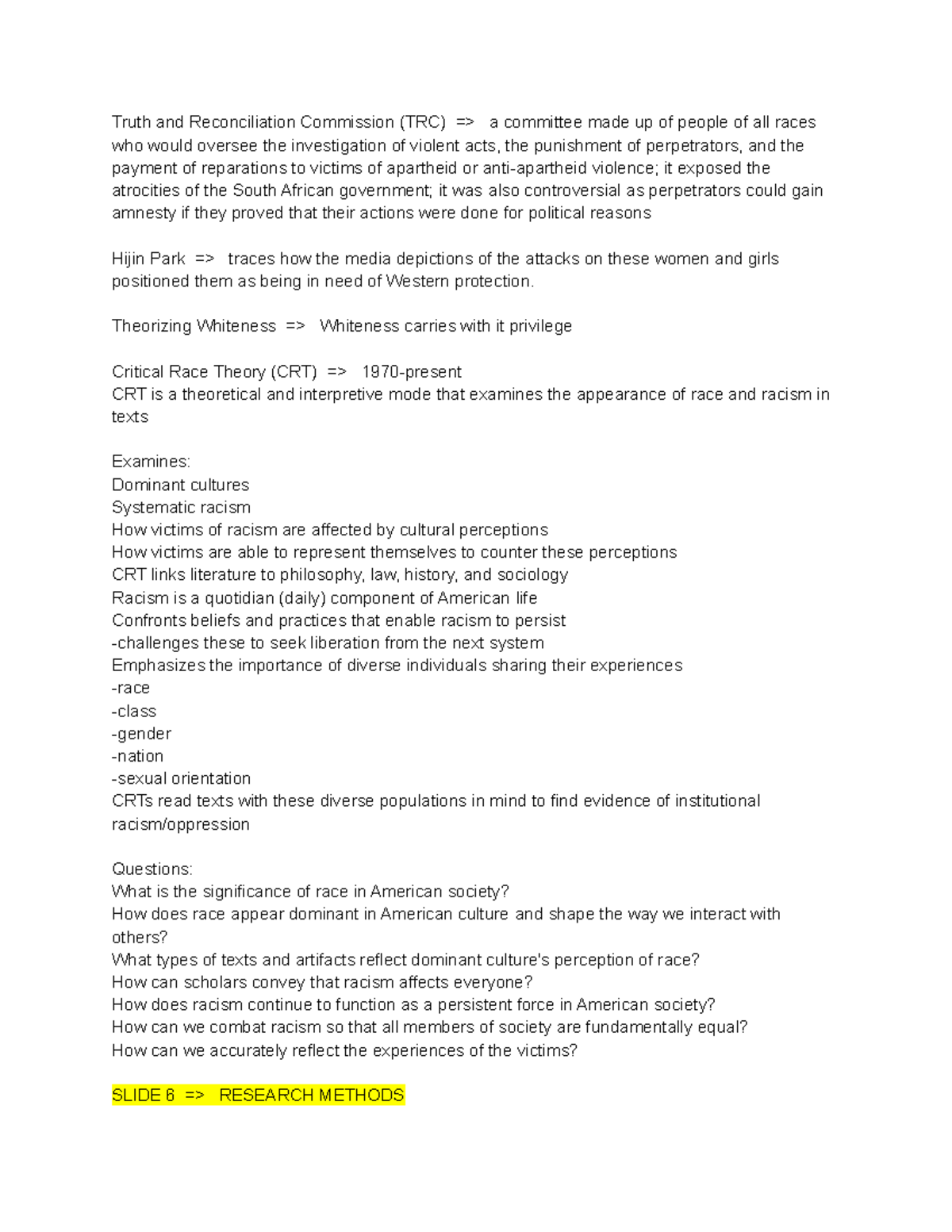 Truth and Reconciliation Commission (TRC) => a committee made up of people of all races who would oversee the investigation of violent acts, the punishment of perpetrators, and the payment of reparations to victims of apartheid or anti-apartheid violence; it exposed the atrocities of the South African government; it was also controversial as perpetrators could gain amnesty if they proved that their actions were done for political reasons

Hijin Park => traces how the media depictions of the attacks on these women and girls positioned them as being in need of Western protection.

Theorizing Whiteness => Whiteness carries with it privilege

Critical Race Theory (CRT) => 1970-present
CRT is a theoretical and interpretive mode that examines the appearance of race and racism in texts

Examines:
Dominant cultures
Systematic racism
How victims of racism are affected by cultural perceptions
How victims are able to represent themselves to counter these perceptions
CRT links literature to philosophy, law, history, and sociology
Racism is a quotidian (daily) component of American life
Confronts beliefs and practices that enable racism to persist
-challenges these to seek liberation from the next system
Emphasizes the importance of diverse individuals sharing their experiences
-race
-class
-gender
-nation
-sexual orientation
CRTs read texts with these diverse populations in mind to find evidence of institutional racism/oppression

Questions:
What is the significance of race in American society?
How does race appear dominant in American culture and shape the way we interact with others?
What types of texts and artifacts reflect dominant culture's perception of race?
How can scholars convey that racism affects everyone?
How does racism continue to function as a persistent force in American society?
How can we combat racism so that all members of society are fundamentally equal?
How can we accurately reflect the experiences of the victims?

SLIDE 6 => RESEARCH METHODS